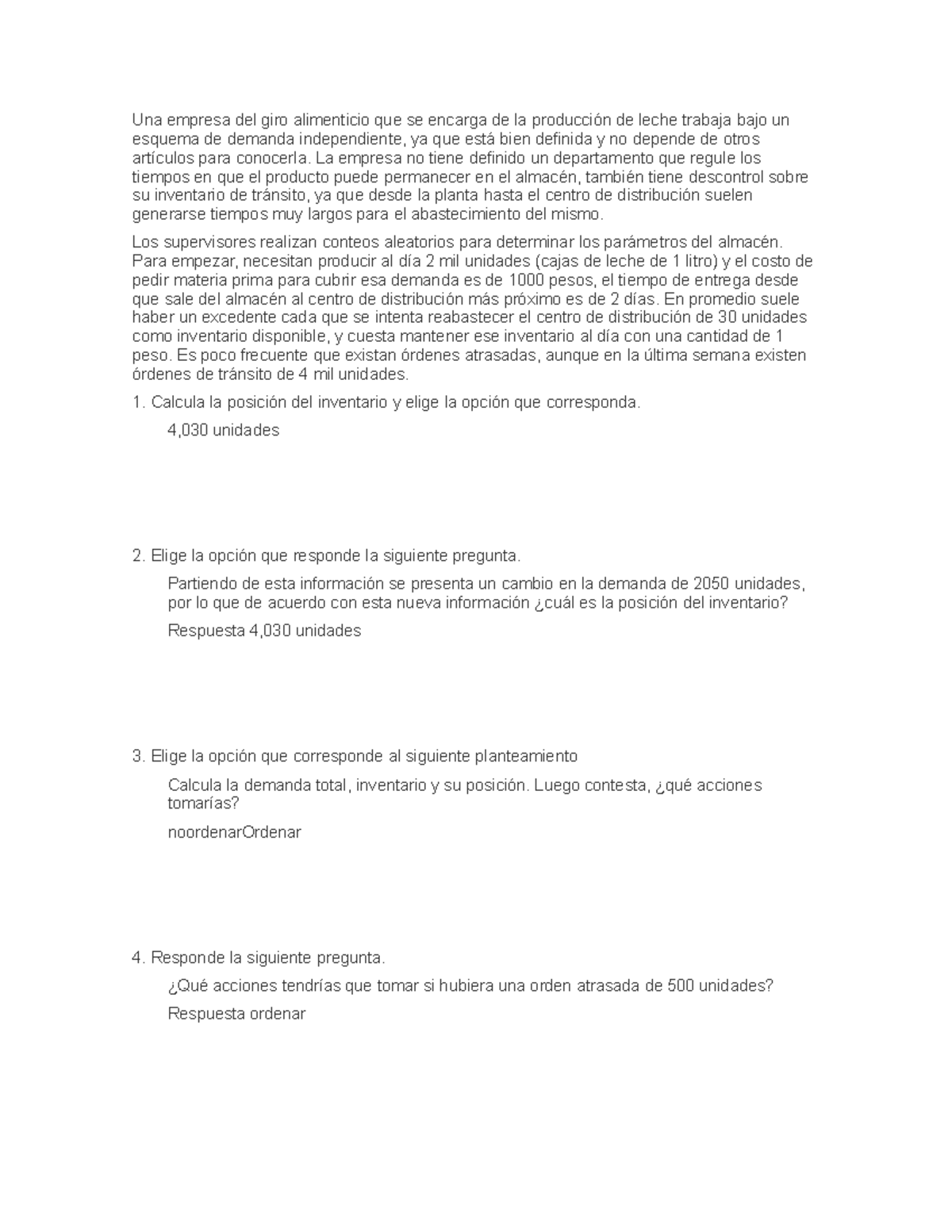 Una empresa del giro alimenticio que se encarga de la producción de leche trabaja bajo un esquema de demanda independiente, ya que está bien definida y no depende de otros artículos para conocerla. La empresa no tiene definido un departamento que regule los tiempos en que el producto puede permanecer en el almacén, también tiene descontrol sobre su inventario de tránsito, ya que desde la planta hasta el centro de distribución suelen generarse tiempos muy largos para el abastecimiento del mismo.

Los supervisores realizan conteos aleatorios para determinar los parámetros del almacén. Para empezar, necesitan producir al día 2 mil unidades (cajas de leche de 1 litro) y el costo de pedir materia prima para cubrir esa demanda es de 1000 pesos, el tiempo de entrega desde que sale del almacén al centro de distribución más próximo es de 2 días. En promedio suele haber un excedente cada que se intenta reabastecer el centro de distribución de 30 unidades como inventario disponible, y cuesta mantener ese inventario al día con una cantidad de 1 peso. Es poco frecuente que existan órdenes atrasadas, aunque en la última semana existen órdenes de tránsito de 4 mil unidades.

1. Calcula la posición del inventario y elige la opción que corresponda.

4,030 unidades

2. Elige la opción que responde la siguiente pregunta.

Partiendo de esta información se presenta un cambio en la demanda de 2050 unidades, por lo que de acuerdo con esta nueva información ¿cuál es la posición del inventario?

Respuesta 4,030 unidades

3. Elige la opción que corresponde al siguiente planteamiento

Calcula la demanda total, inventario y su posición. Luego contesta, ¿qué acciones tomarías?

noordenarOrdenar

4. Responde la siguiente pregunta.

¿Qué acciones tendrías que tomar si hubiera una orden atrasada de 500 unidades?

Respuesta ordenar